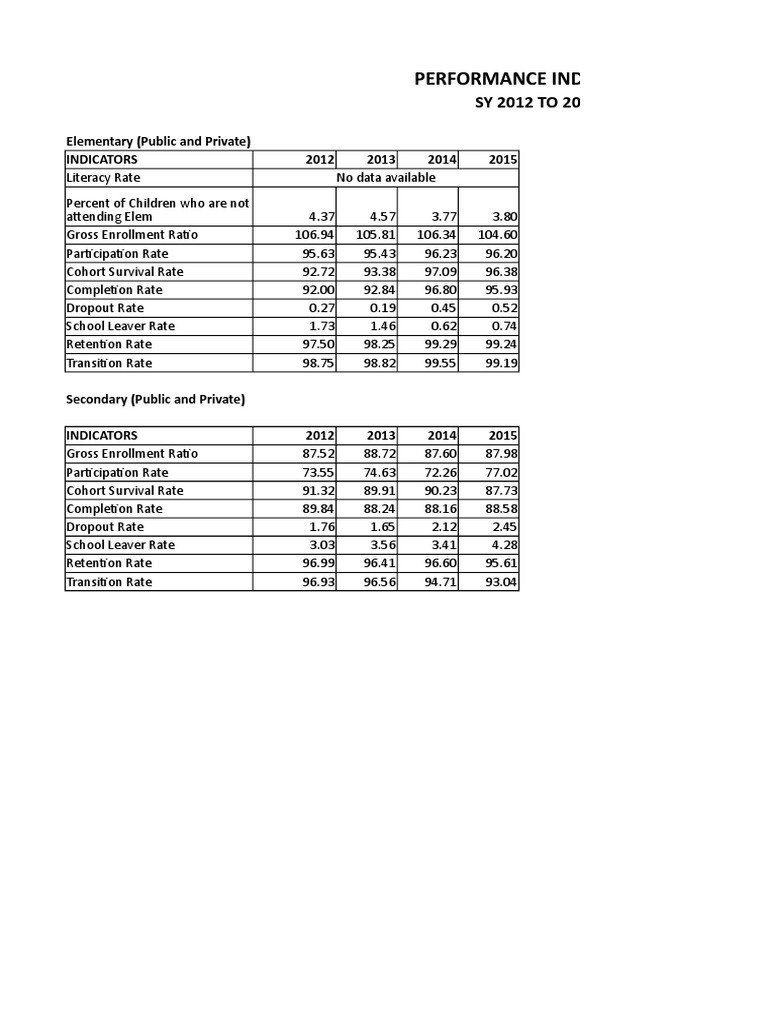 PERFORMANCE IND

SY 2012 TO 20

Elementary (Public and Private)

| INDICATORS | 2012 | 2013 | 2014 | 2015 |
|---|---|---|---|---|
| Literacy Rate | No data available | | | |
| Percent of Children who are not attending Elem | 4.37 | 4.57 | 3.77 | 3.80 |
| Gross Enrollment Ratio | 106.94 | 105.81 | 106.34 | 104.60 |
| Participation Rate | 95.63 | 95.43 | 96.23 | 96.20 |
| Cohort Survival Rate | 92.72 | 93.38 | 97.09 | 96.38 |
| Completion Rate | 92.00 | 92.84 | 96.80 | 95.93 |
| Dropout Rate | 0.27 | 0.19 | 0.45 | 0.52 |
| School Leaver Rate | 1.73 | 1.46 | 0.62 | 0.74 |
| Retention Rate | 97.50 | 98.25 | 99.29 | 99.24 |
| Transition Rate | 98.75 | 98.82 | 99.55 | 99.19 |

Secondary (Public and Private)

| INDICATORS | 2012 | 2013 | 2014 | 2015 |
|---|---|---|---|---|
| Gross Enrollment Ratio | 87.52 | 88.72 | 87.60 | 87.98 |
| Participation Rate | 73.55 | 74.63 | 72.26 | 77.02 |
| Cohort Survival Rate | 91.32 | 89.91 | 90.23 | 87.73 |
| Completion Rate | 89.84 | 88.24 | 88.16 | 88.58 |
| Dropout Rate | 1.76 | 1.65 | 2.12 | 2.45 |
| School Leaver Rate | 3.03 | 3.56 | 3.41 | 4.28 |
| Retention Rate | 96.99 | 96.41 | 96.60 | 95.61 |
| Transition Rate | 96.93 | 96.56 | 94.71 | 93.04 |